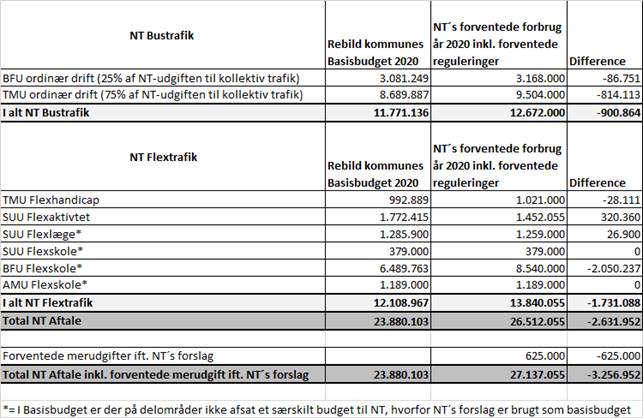 | NT Bustrafik | Rebild kommunes Basisbudget 2020 | NT´s forventede forbrug år 2020 inkl. forventede reguleringer | Difference |
|---|---|---|---|
| BFU ordinær drift (25% af NT-udgiften til kollektiv trafik) | 3.081.249 | 3.168.000 | -86.751 |
| TMU ordinær drift (75% af NT-udgiften til kollektiv trafik) | 8.689.887 | 9.504.000 | -814.113 |
| I alt NT Bustrafik | 11.771.136 | 12.672.000 | -900.864 |
| NT Flextrafik | Rebild kommunes Basisbudget 2020 | NT´s forventede forbrug år 2020 inkl. forventede reguleringer | Difference |
| TMU Flexhandicap | 992.889 | 1.021.000 | -28.111 |
| SUU Flexaktivtet | 1.772.415 | 1.452.055 | 320.360 |
| SUU Flexlæge* | 1.285.900 | 1.259.000 | 26.900 |
| SUU Flexskole* | 379.000 | 379.000 | 0 |
| BFU Flexskole* | 6.489.763 | 8.540.000 | -2.050.237 |
| AMU Flexskole* | 1.189.000 | 1.189.000 | 0 |
| I alt NT Flextrafik | 12.108.967 | 13.840.055 | -1.731.088 |
| Total NT Aftale | 23.880.103 | 26.512.055 | -2.631.952 |
| | | | |
| Forventede merudgifter ift. NT´s forslag | | 625.000 | -625.000 |
| Total NT Aftale inkl. forventede merudgift ift. NT´s forslag | 23.880.103 | 27.137.055 | -3.256.952 |

*= I Basisbudget er der på delområder ikke afsat et særskilt budget til NT, hvorfor NT´s forslag er brugt som basisbudget